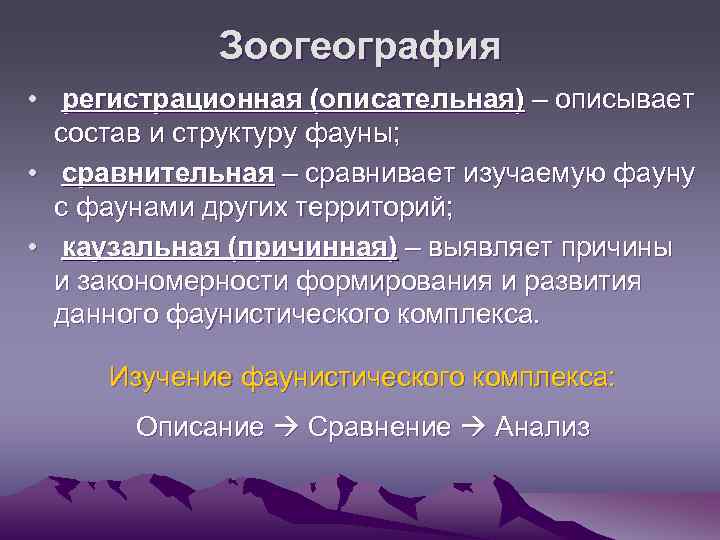 Зоогеография

• регистрационная (описательная) – описывает состав и структуру фауны;

• сравнительная – сравнивает изучаемую фауну с фаунами других территорий;

• каузальная (причинная) – выявляет причины и закономерности формирования и развития данного фаунистического комплекса.

Изучение фаунистического комплекса:

Описание → Сравнение → Анализ